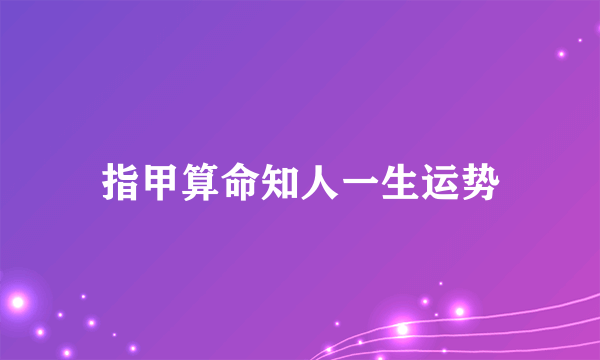 指甲算命知人一生运势